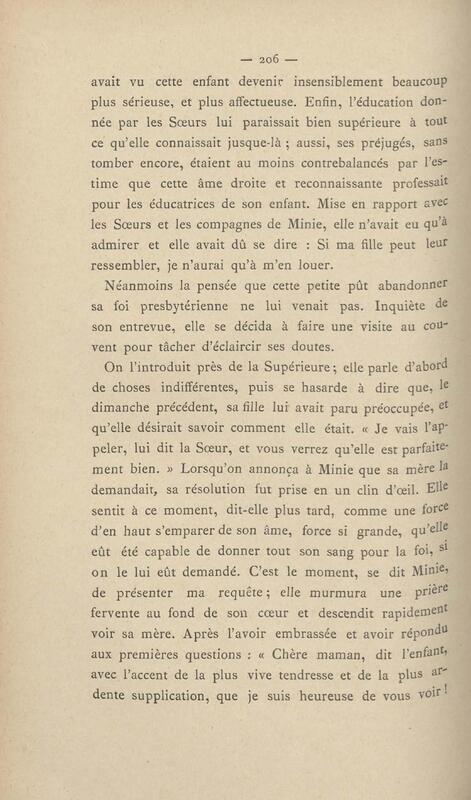 — 206 —

avait vu cette enfant devenir insensiblement beaucoup plus sérieuse, et plus affectueuse. Enfin, l'éducation donnée par les Sœurs lui paraissait bien supérieure à tout ce qu'elle connaissait jusque-là ; aussi, ses préjugés, sans tomber encore, étaient au moins contrebalancés par l'estime que cette âme droite et reconnaissante professait pour les éducatrices de son enfant. Mise en rapport avec les Sœurs et les compagnes de Minie, elle n'avait eu qu'à admirer et elle avait dû se dire : Si ma fille peut leur ressembler, je n'aurai qu'à m'en louer.

Néanmoins la pensée que cette petite pût abandonner sa foi presbytérienne ne lui venait pas. Inquiète de son entrevue, elle se décida à faire une visite au couvent pour tâcher d'éclaircir ses doutes.

On l'introduit près de la Supérieure ; elle parle d'abord de choses indifférentes, puis se hasarde à dire que, le dimanche précédent, sa fille lui avait paru préoccupée, et qu'elle désirait savoir comment elle était. « Je vais l'appeler, lui dit la Sœur, et vous verrez qu'elle est parfaitement bien. » Lorsqu'on annonça à Minie que sa mère la demandait, sa résolution fut prise en un clin d'œil. Elle sentit à ce moment, dit-elle plus tard, comme une force d'en haut s'emparer de son âme, force si grande, qu'elle eût été capable de donner tout son sang pour la foi, si on le lui eût demandé. C'est le moment, se dit Minie, de présenter ma requête ; elle murmura une prière fervente au fond de son cœur et descendit rapidement voir sa mère. Après l'avoir embrassée et avoir répondu aux premières questions : « Chère maman, dit l'enfant, avec l'accent de la plus vive tendresse et de la plus ardente supplication, que je suis heureuse de vous voir !